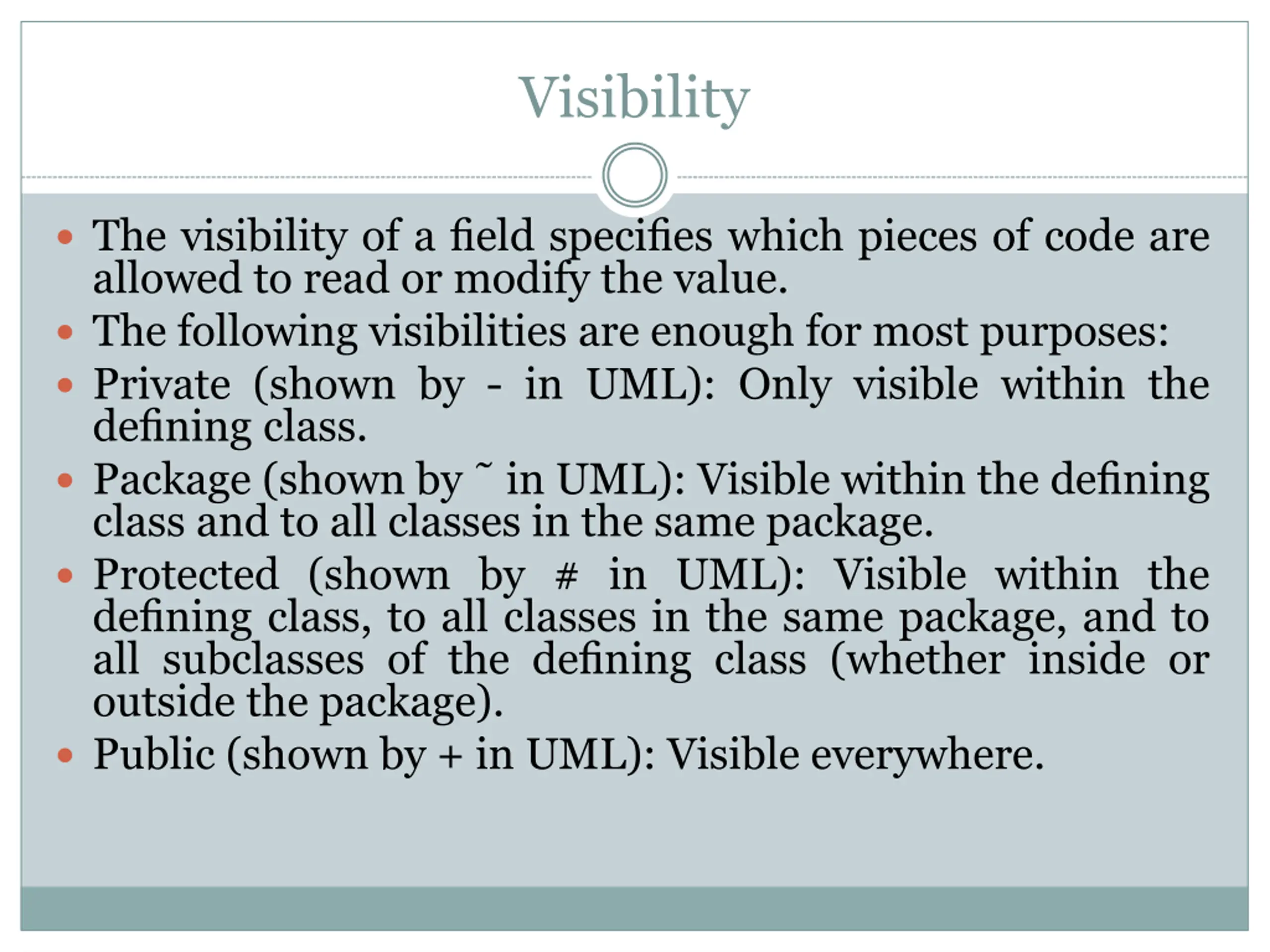 Visibility

• The visibility of a field specifies which pieces of code are allowed to read or modify the value.
• The following visibilities are enough for most purposes:
• Private (shown by - in UML): Only visible within the defining class.
• Package (shown by ˜ in UML): Visible within the defining class and to all classes in the same package.
• Protected (shown by # in UML): Visible within the defining class, to all classes in the same package, and to all subclasses of the defining class (whether inside or outside the package).
• Public (shown by + in UML): Visible everywhere.